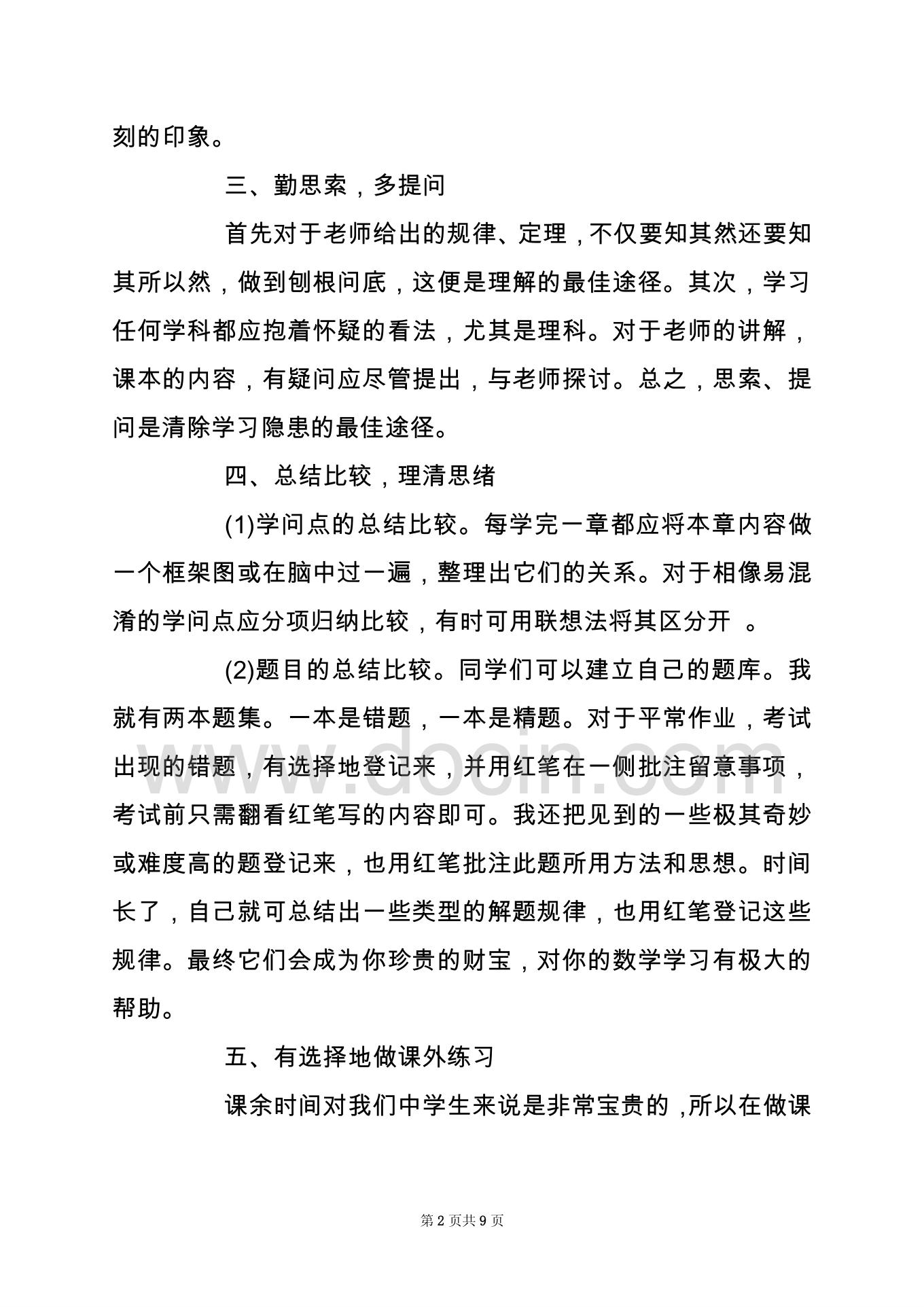 刻的印象。

三、勤思索，多提问

首先对于老师给出的规律、定理，不仅要知其然还要知其所以然，做到刨根问底，这便是理解的最佳途径。其次，学习任何学科都应抱着怀疑的看法，尤其是理科。对于老师的讲解，课本的内容，有疑问应尽管提出，与老师探讨。总之，思索、提问是清除学习隐患的最佳途径。

四、总结比较，理清思绪

(1)学问点的总结比较。每学完一章都应将本章内容做一个框架图或在脑中过一遍，整理出它们的关系。对于相像易混淆的学问点应分项归纳比较，有时可用联想法将其区分开 。

(2)题目的总结比较。同学们可以建立自己的题库。我就有两本题集。一本是错题，一本是精题。对于平常作业，考试出现的错题，有选择地登记来，并用红笔在一侧批注留意事项，考试前只需翻看红笔写的内容即可。我还把见到的一些极其奇妙或难度高的题登记来，也用红笔批注此题所用方法和思想。时间长了，自己就可总结出一些类型的解题规律，也用红笔登记这些规律。最终它们会成为你珍贵的财宝，对你的数学学习有极大的帮助。

五、有选择地做课外练习

课余时间对我们中学生来说是非常宝贵的 ,所以在做课

www.docin.com

第 2 页共 9 页